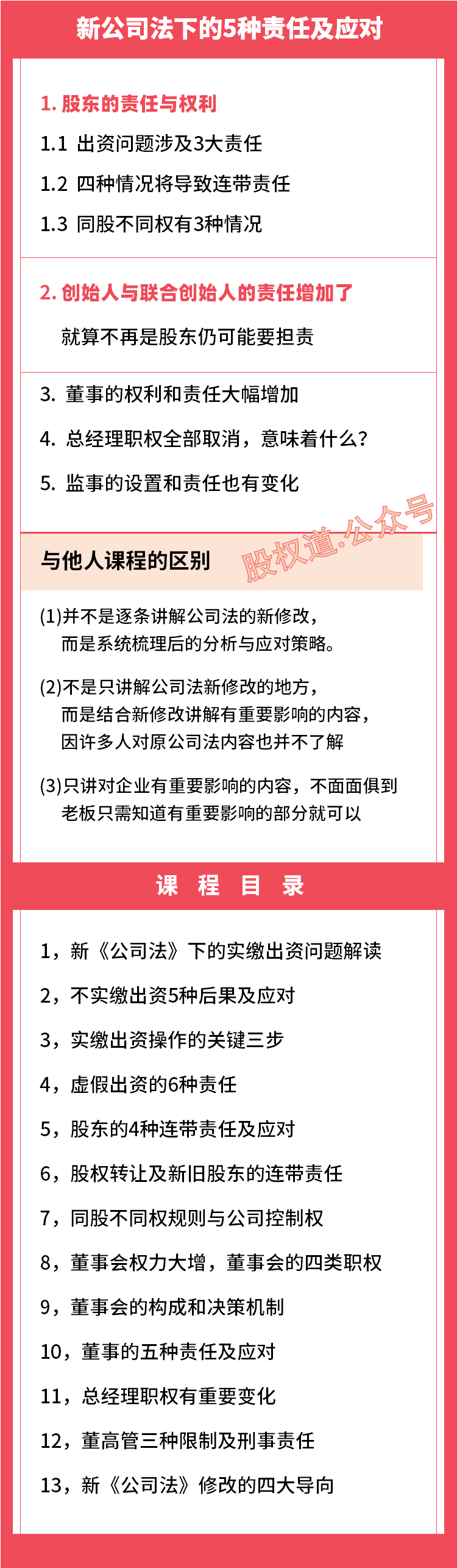 新公司法下的5种责任及应对

1. 股东的责任与权利

1.1 出资问题涉及3大责任

1.2 四种情况将导致连带责任

1.3 同股不同权有3种情况

2. 创始人与联合创始人的责任增加了

就算不再是股东仍可能要担责

3. 董事的权利和责任大幅增加

4. 总经理职权全部取消，意味着什么？

5. 监事的设置和责任也有变化

与他人课程的区别

股权道·公众号

(1)并不是逐条讲解公司法的新修改，而是系统梳理后的分析与应对策略。

(2)不是只讲解公司法新修改的地方，而是结合新修改讲解有重要影响的内容，因许多人对原公司法内容也并不了解

(3)只讲对企业有重要影响的内容，不面面俱到老板只需知道有重要影响的部分就可以

课 程 目 录

1，新《公司法》下的实缴出资问题解读

2，不实缴出资5种后果及应对

3，实缴出资操作的关键三步

4，虚假出资的6种责任

5，股东的4种连带责任及应对

6，股权转让及新旧股东的连带责任

7，同股不同权规则与公司控制权

8，董事会权力大增，董事会的四类职权

9，董事会的构成和决策机制

10，董事的五种责任及应对

11，总经理职权有重要变化

12，董高管三种限制及刑事责任

13，新《公司法》修改的四大导向